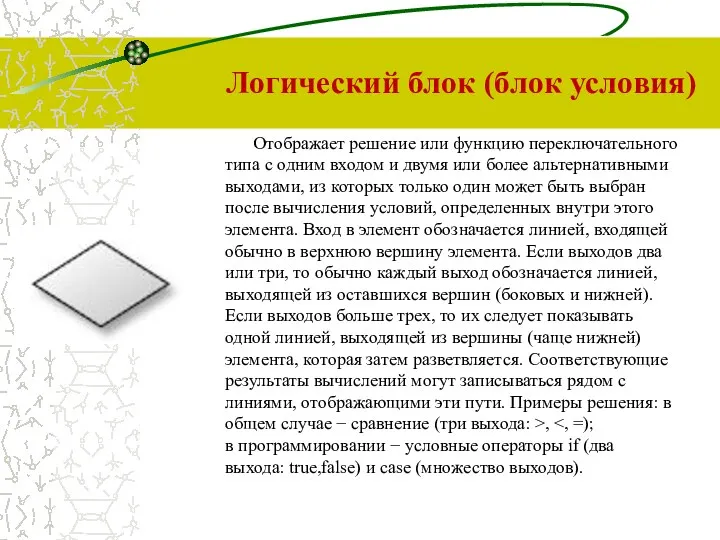 Логический блок (блок условия)

Отображает решение или функцию переключательного типа с одним входом и двумя или более альтернативными выходами, из которых только один может быть выбран после вычисления условий, определенных внутри этого элемента. Вход в элемент обозначается линией, входящей обычно в верхнюю вершину элемента. Если выходов два или три, то обычно каждый выход обозначается линией, выходящей из оставшихся вершин (боковых и нижней). Если выходов больше трех, то их следует показывать одной линией, выходящей из вершины (чаще нижней) элемента, которая затем разветвляется. Соответствующие результаты вычислений могут записываться рядом с линиями, отображающими эти пути. Примеры решения: в общем случае − сравнение (три выхода: >, <, =); в программировании − условные операторы if (два выхода: true,false) и case (множество выходов).